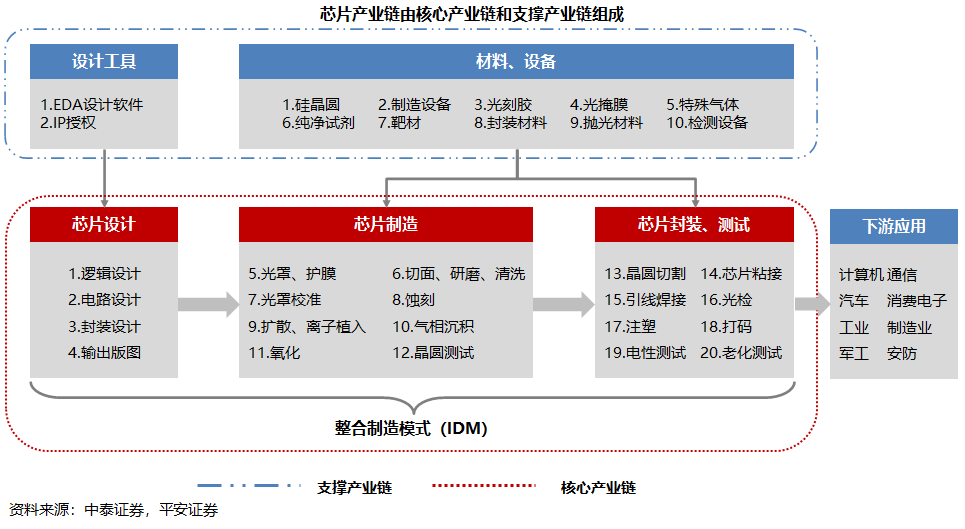 芯片产业链由核心产业链和支撑产业链组成

设计工具

1.EDA设计软件
2.IP授权

材料、设备

1.硅晶圆 2.制造设备 3.光刻胶 4.光掩膜 5.特殊气体
6.纯净试剂 7.靶材 8.封装材料 9.抛光材料 10.检测设备

芯片设计

1.逻辑设计
2.电路设计
3.封装设计
4.输出版图

芯片制造

5.光罩、护膜 6.切面、研磨、清洗
7.光罩校准 8.蚀刻
9.扩散、离子植入 10.气相沉积
11.氧化 12.晶圆测试

芯片封装、测试

13.晶圆切割 14.芯片粘接
15.引线焊接 16.光检
17.注塑 18.打码
19.电性测试 20.老化测试

下游应用

计算机 通信
汽车 消费电子
工业 制造业
军工 安防

整合制造模式（IDM）

支撑产业链 核心产业链

资料来源：中泰证券，平安证券